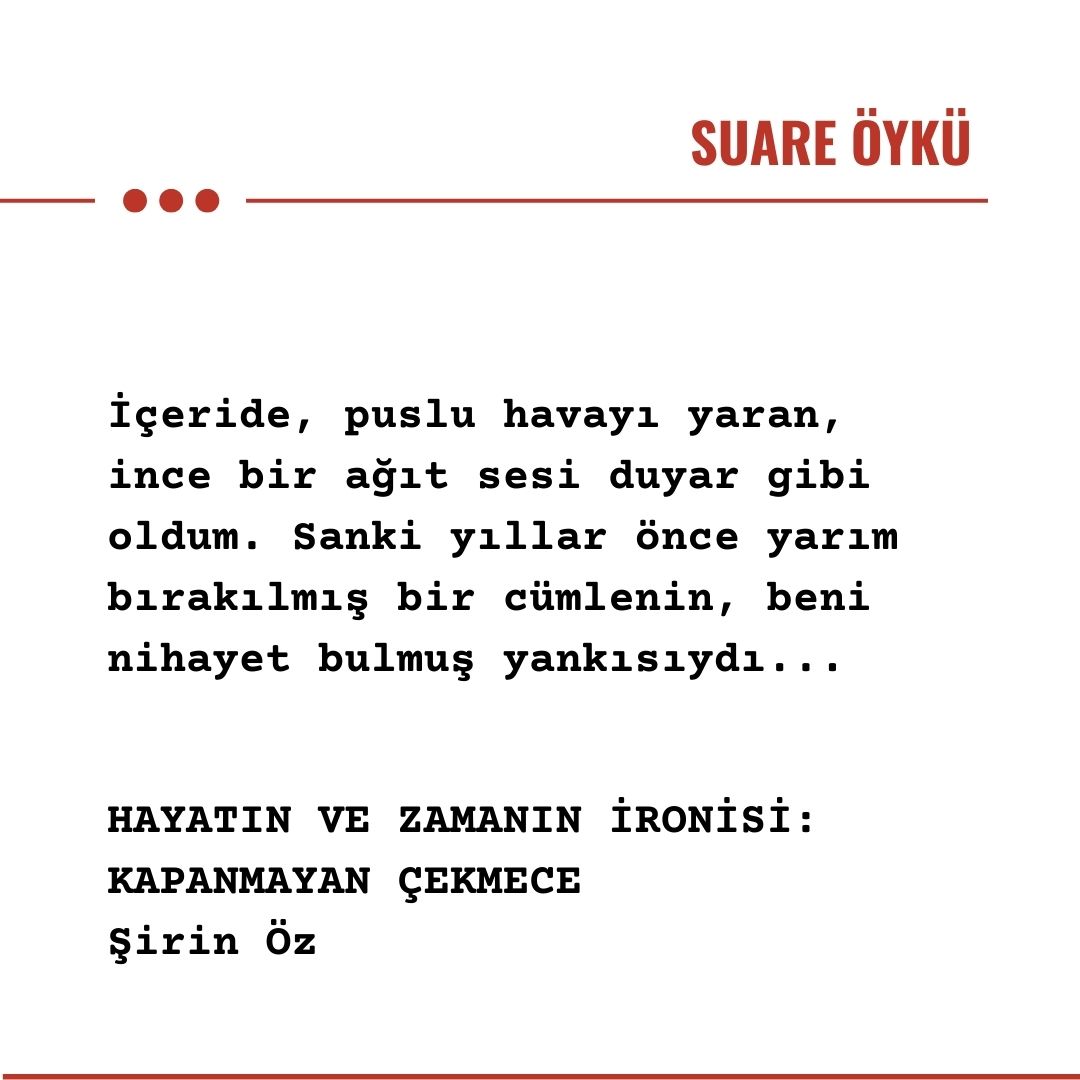 SUARE ÖYKÜ

İçeride, puslu havayı yaran, ince bir ağıt sesi duyar gibi oldum. Sanki yıllar önce yarım bırakılmış bir cümlenin, beni nihayet bulmuş yankısıydı...

HAYATIN VE ZAMANIN İRONİSİ:
KAPANMAYAN ÇEKMECE
Şirin Öz